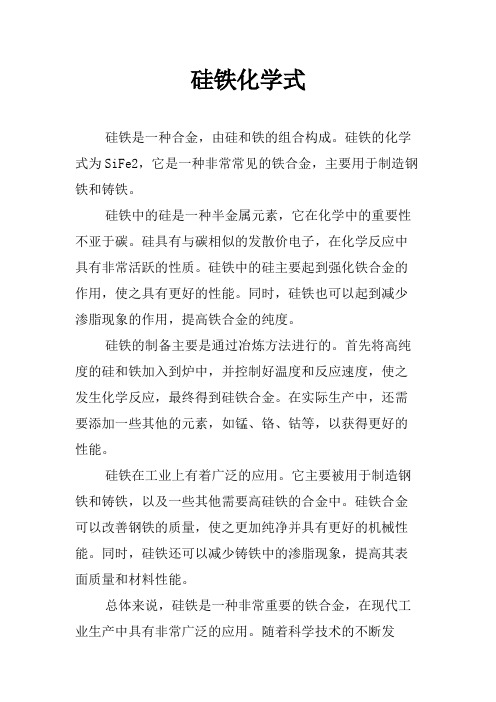 硅铁化学式

硅铁是一种合金，由硅和铁的组合构成。硅铁的化学式为SiFe2，它是一种非常常见的铁合金，主要用于制造钢铁和铸铁。

硅铁中的硅是一种半金属元素，它在化学中的重要性不亚于碳。硅具有与碳相似的发散价电子，在化学反应中具有非常活跃的性质。硅铁中的硅主要起到强化铁合金的作用，使之具有更好的性能。同时，硅铁也可以起到减少渗脂现象的作用，提高铁合金的纯度。

硅铁的制备主要是通过冶炼方法进行的。首先将高纯度的硅和铁加入到炉中，并控制好温度和反应速度，使之发生化学反应，最终得到硅铁合金。在实际生产中，还需要添加一些其他的元素，如锰、铬、钴等，以获得更好的性能。

硅铁在工业上有着广泛的应用。它主要被用于制造钢铁和铸铁，以及一些其他需要高硅铁的合金中。硅铁合金可以改善钢铁的质量，使之更加纯净并具有更好的机械性能。同时，硅铁还可以减少铸铁中的渗脂现象，提高其表面质量和材料性能。

总体来说，硅铁是一种非常重要的铁合金，在现代工业生产中具有非常广泛的应用。随着科学技术的不断发